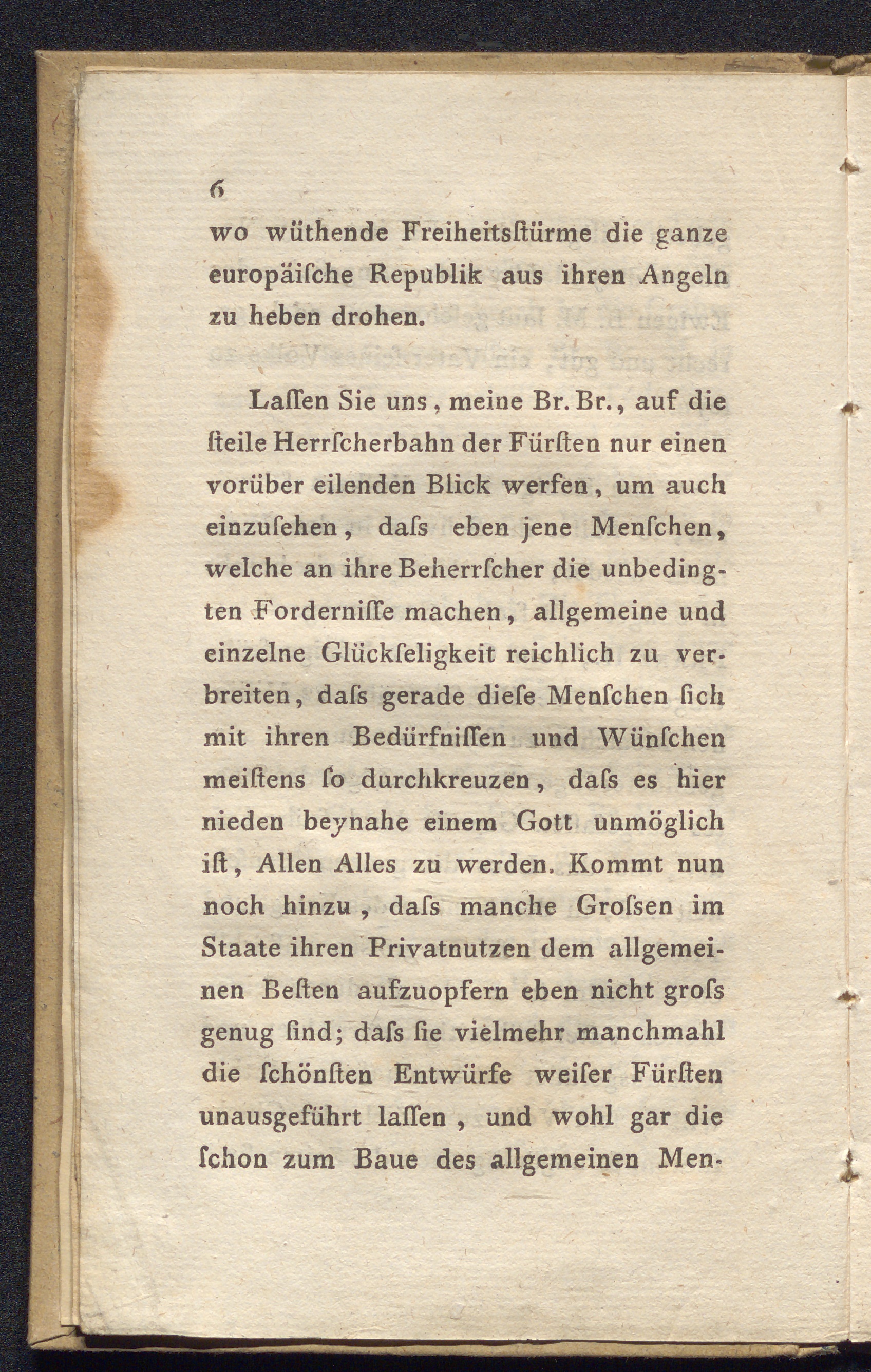 6

wo wüthende Freiheitsſtürme die ganze europäiſche Republik aus ihren Angeln zu heben drohen.

Laſſen Sie uns, meine Br. Br., auf die ſteile Herrſcherbahn der Fürſten nur einen vorüber eilenden Blick werfen, um auch einzuſehen, daſs eben jene Menſchen, welche an ihre Beherrſcher die unbedingten Forderniſſe machen, allgemeine und einzelne Glückſeligkeit reichlich zu verbreiten, daſs gerade dieſe Menſchen ſich mit ihren Bedürfniſſen und Wünſchen meiſtens ſo durchkreuzen, daſs es hier nieden beynahe einem Gott unmöglich iſt, Allen Alles zu werden. Kommt nun noch hinzu, daſs manche Groſsen im Staate ihren Privatnutzen dem allgemeinen Beſten aufzuopfern eben nicht groſs genug ſind; daſs ſie vielmehr manchmahl die ſchönſten Entwürfe weiſer Fürſten unausgeführt laſſen, und wohl gar die ſchon zum Baue des allgemeinen Men-